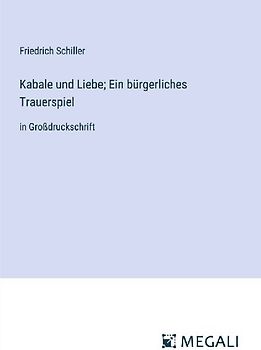 Friedrich Schiller

Kabale und Liebe; Ein bürgerliches Trauerspiel

in Großdruckschrift

MEGALI